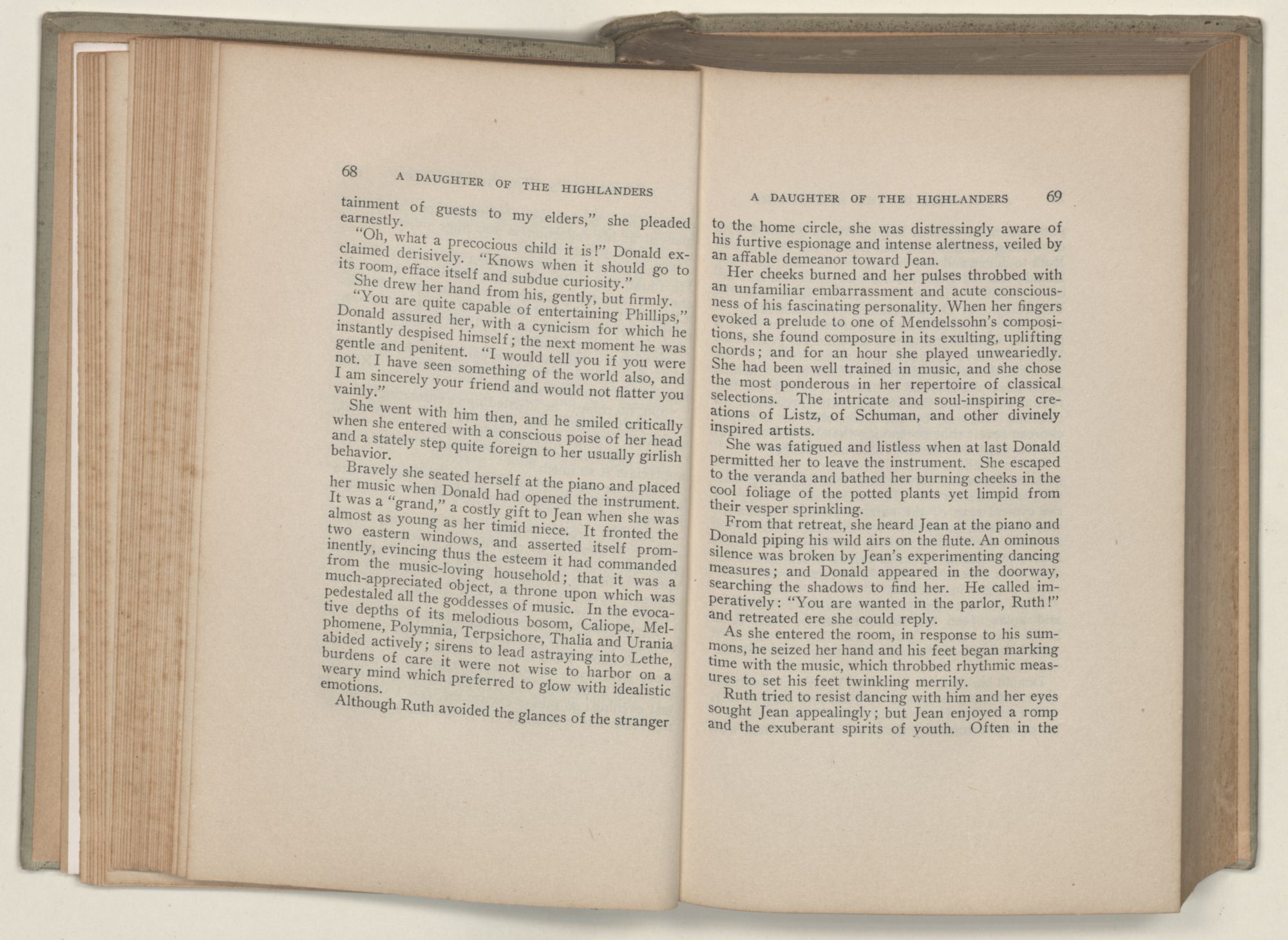 68 A DAUGHTER OF THE HIGHLANDERS

tainment of guests to my elders," she pleaded earnestly.

"Oh, what a precocious child it is!" Donald exclaimed derisively. "Knows when it should go to its room, efface itself and subdue curiosity."

She drew her hand from his, gently, but firmly.

"You are quite capable of entertaining Phillips," Donald assured her, with a cynicism for which he instantly despised himself; the next moment he was gentle and penitent. "I would tell you if you were not. I have seen something of the world also, and I am sincerely your friend and would not flatter you vainly."

She went with him then, and he smiled critically when she entered with a conscious poise of her head and a stately step quite foreign to her usually girlish behavior.

Bravely she seated herself at the piano and placed her music when Donald had opened the instrument. It was a "grand," a costly gift to Jean when she was almost as young as her timid niece. It fronted the two eastern windows, and asserted itself prominently, evincing thus the esteem it had commanded from the music-loving household; that it was a much-appreciated object, a throne upon which was pedestaled all the goddesses of music. In the evocative depths of its melodious bosom, Caliope, Melphomene, Polymnia, Terpsichore, Thalia and Urania abided actively; sirens to lead astraying into Lethe, burdens of care it were not wise to harbor on a weary mind which preferred to glow with idealistic emotions.

Although Ruth avoided the glances of the stranger

A DAUGHTER OF THE HIGHLANDERS 69

to the home circle, she was distressingly aware of his furtive espionage and intense alertness, veiled by an affable demeanor toward Jean.

Her cheeks burned and her pulses throbbed with an unfamiliar embarrassment and acute consciousness of his fascinating personality. When her fingers evoked a prelude to one of Mendelssohn's compositions, she found composure in its exulting, uplifting chords; and for an hour she played unweariedly. She had been well trained in music, and she chose the most ponderous in her repertoire of classical selections. The intricate and soul-inspiring creations of Listz, of Schuman, and other divinely inspired artists.

She was fatigued and listless when at last Donald permitted her to leave the instrument. She escaped to the veranda and bathed her burning cheeks in the cool foliage of the potted plants yet limpid from their vesper sprinkling.

From that retreat, she heard Jean at the piano and Donald piping his wild airs on the flute. An ominous silence was broken by Jean's experimenting dancing measures; and Donald appeared in the doorway, searching the shadows to find her. He called imperatively: "You are wanted in the parlor, Ruth!" and retreated ere she could reply.

As she entered the room, in response to his summons, he seized her hand and his feet began marking time with the music, which throbbed rhythmic measures to set his feet twinkling merrily.

Ruth tried to resist dancing with him and her eyes sought Jean appealingly; but Jean enjoyed a romp and the exuberant spirits of youth. Often in the